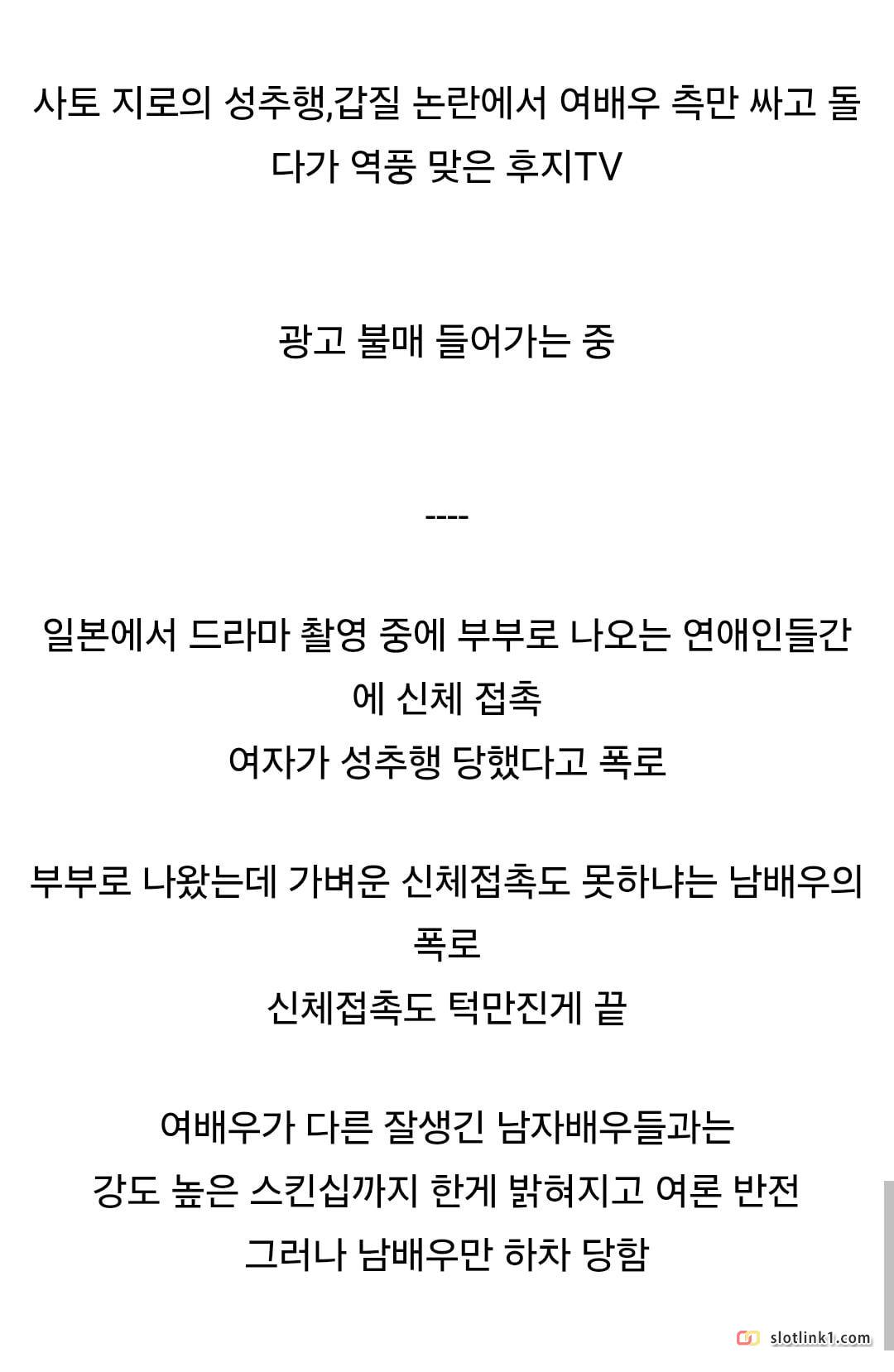 사토 지로의 성추행,갑질 논란에서 여배우 측만 싸고 돌다가 역풍 맞은 후지TV

광고 불매 들어가는 중

----

일본에서 드라마 촬영 중에 부부로 나오는 연애인들간에 신체 접촉
여자가 성추행 당했다고 폭로

부부로 나왔는데 가벼운 신체접촉도 못하냐는 남배우의 폭로
신체접촉도 턱만진게 끝

여배우가 다른 잘생긴 남자배우들과는
강도 높은 스킨십까지 한게 밝혀지고 여론 반전
그러나 남배우만 하차 당함

slotlink1.com